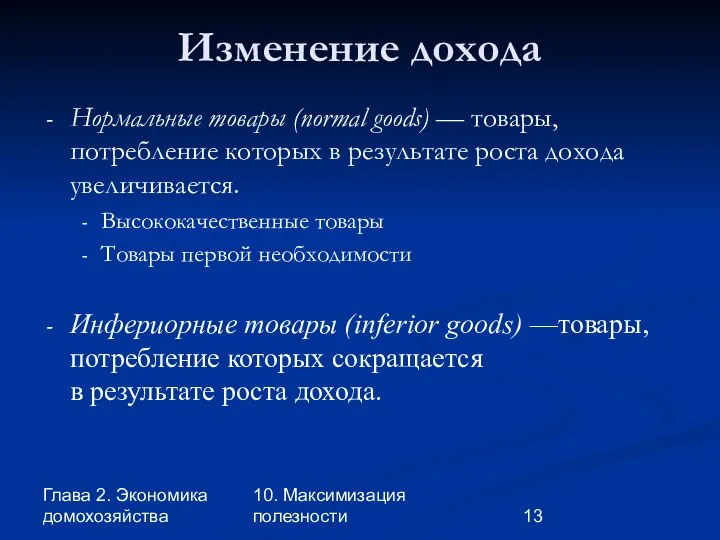 Изменение дохода

- Нормальные товары (normal goods) — товары, потребление которых в результате роста дохода увеличивается.
  - Высококачественные товары
  - Товары первой необходимости

- Инфериорные товары (inferior goods) —товары, потребление которых сокращается в результате роста дохода.

Глава 2. Экономика домохозяйства

10. Максимизация полезности

13